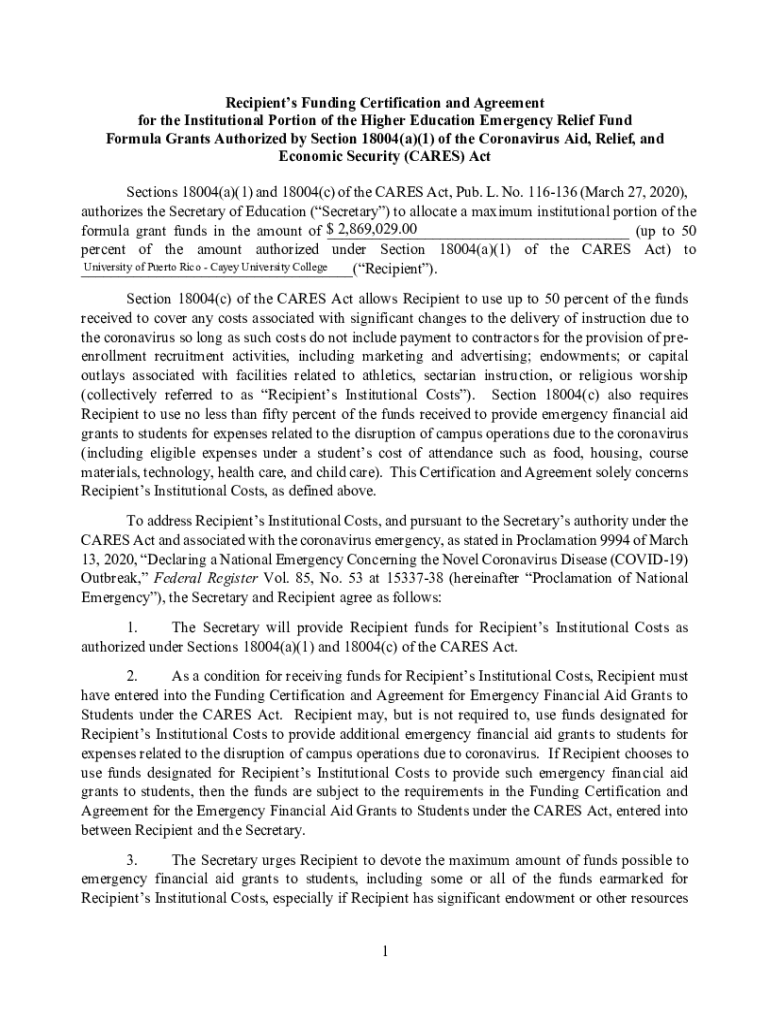 Recipient's Funding Certification and Agreement
for the Institutional Portion of the Higher Education Emergency Relief Fund
Formula Grants Authorized by Section 18004(a)(1) of the Coronavirus Aid, Relief, and Economic Security (CARES) Act

Sections 18004(a)(1) and 18004(c) of the CARES Act, Pub. L. No. 116-136 (March 27, 2020), authorizes the Secretary of Education ("Secretary") to allocate a maximum institutional portion of the formula grant funds in the amount of $ 2,869,029.00 (up to 50 percent of the amount authorized under Section 18004(a)(1) of the CARES Act) to University of Puerto Rico - Cayey University College ("Recipient").

Section 18004(c) of the CARES Act allows Recipient to use up to 50 percent of the funds received to cover any costs associated with significant changes to the delivery of instruction due to the coronavirus so long as such costs do not include payment to contractors for the provision of pre-enrollment recruitment activities, including marketing and advertising; endowments; or capital outlays associated with facilities related to athletics, sectarian instruction, or religious worship (collectively referred to as "Recipient's Institutional Costs"). Section 18004(c) also requires Recipient to use no less than fifty percent of the funds received to provide emergency financial aid grants to students for expenses related to the disruption of campus operations due to the coronavirus (including eligible expenses under a student's cost of attendance such as food, housing, course materials, technology, health care, and child care). This Certification and Agreement solely concerns Recipient's Institutional Costs, as defined above.

To address Recipient's Institutional Costs, and pursuant to the Secretary's authority under the CARES Act and associated with the coronavirus emergency, as stated in Proclamation 9994 of March 13, 2020, "Declaring a National Emergency Concerning the Novel Coronavirus Disease (COVID-19) Outbreak," Federal Register Vol. 85, No. 53 at 15337-38 (hereinafter "Proclamation of National Emergency"), the Secretary and Recipient agree as follows:

1. The Secretary will provide Recipient funds for Recipient's Institutional Costs as authorized under Sections 18004(a)(1) and 18004(c) of the CARES Act.

2. As a condition for receiving funds for Recipient's Institutional Costs, Recipient must have entered into the Funding Certification and Agreement for Emergency Financial Aid Grants to Students under the CARES Act. Recipient may, but is not required to, use funds designated for Recipient's Institutional Costs to provide additional emergency financial aid grants to students for expenses related to the disruption of campus operations due to coronavirus. If Recipient chooses to use funds designated for Recipient's Institutional Costs to provide such emergency financial aid grants to students, then the funds are subject to the requirements in the Funding Certification and Agreement for the Emergency Financial Aid Grants to Students under the CARES Act, entered into between Recipient and the Secretary.

3. The Secretary urges Recipient to devote the maximum amount of funds possible to emergency financial aid grants to students, including some or all of the funds earmarked for Recipient's Institutional Costs, especially if Recipient has significant endowment or other resources

1